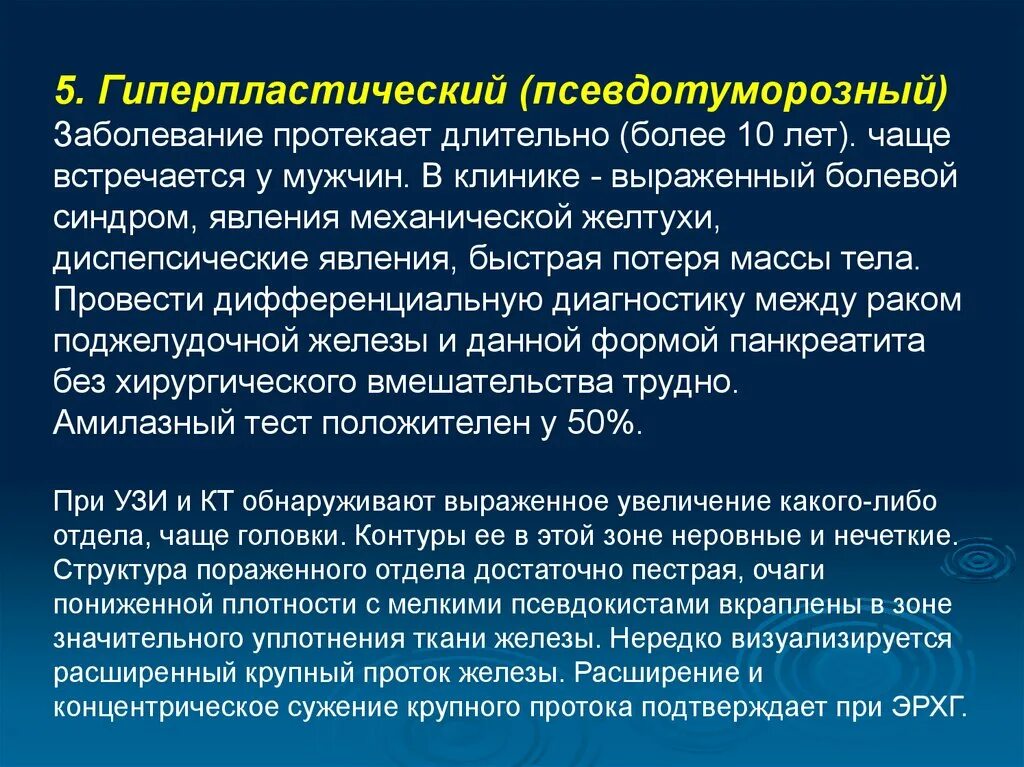 5. Гиперпластический (псевдотуморозный)
Заболевание протекает длительно (более 10 лет). чаще встречается у мужчин. В клинике - выраженный болевой синдром, явления механической желтухи, диспепсические явления, быстрая потеря массы тела. Провести дифференциальную диагностику между раком поджелудочной железы и данной формой панкреатита без хирургического вмешательства трудно.
Амилазный тест положителен у 50%.

При УЗИ и КТ обнаруживают выраженное увеличение какого-либо отдела, чаще головки. Контуры ее в этой зоне неровные и нечеткие. Структура пораженного отдела достаточно пестрая, очаги пониженной плотности с мелкими псевдокистами вкраплены в зоне значительного уплотнения ткани железы. Нередко визуализируется расширенный крупный проток железы. Расширение и концентрическое сужение крупного протока подтверждает при ЭРХГ.